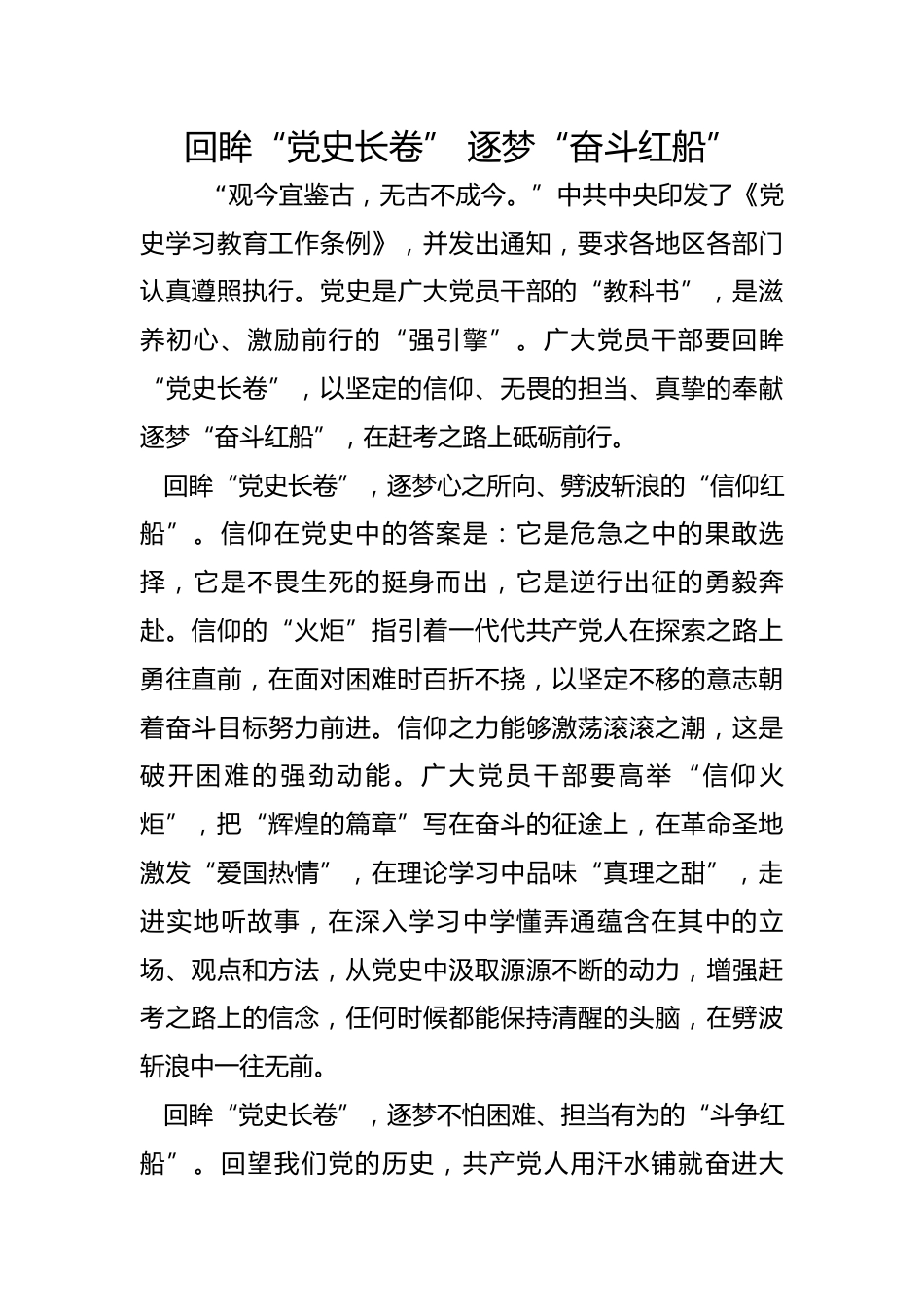 回眸“党史长卷” 逐梦“奋斗红船”

“观今宜鉴古，无古不成今。”中共中央印发了《党史学习教育工作条例》，并发出通知，要求各地区各部门认真遵照执行。党史是广大党员干部的“教科书”，是滋养初心、激励前行的“强引擎”。广大党员干部要回眸“党史长卷”，以坚定的信仰、无畏的担当、真挚的奉献逐梦“奋斗红船”，在赶考之路上砥砺前行。

回眸“党史长卷”，逐梦心之所向、劈波斩浪的“信仰红船”。信仰在党史中的答案是：它是危急之中的果敢选择，它是不畏生死的挺身而出，它是逆行出征的勇毅奔赴。信仰的“火炬”指引着一代代共产党人在探索之路上勇往直前，在面对困难时百折不挠，以坚定不移的意志朝着奋斗目标努力前进。信仰之力能够激荡滚滚之潮，这是破开困难的强劲动能。广大党员干部要高举“信仰火炬”，把“辉煌的篇章”写在奋斗的征途上，在革命圣地激发“爱国热情”，在理论学习中品味“真理之甜”，走进实地听故事，在深入学习中学懂弄通蕴含在其中的立场、观点和方法，从党史中汲取源源不断的动力，增强赶考之路上的信念，任何时候都能保持清醒的头脑，在劈波斩浪中一往无前。

回眸“党史长卷”，逐梦不怕困难、担当有为的“斗争红船”。回望我们党的历史，共产党人用汗水铺就奋进大